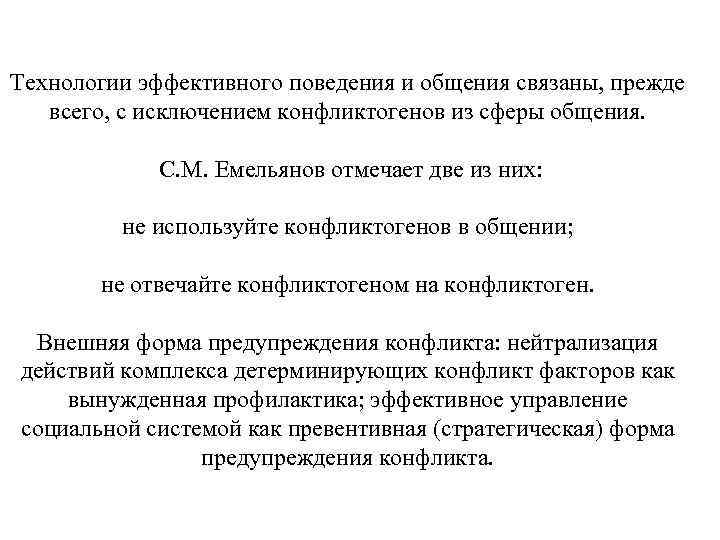 Технологии эффективного поведения и общения связаны, прежде всего, с исключением конфликтогенов из сферы общения.

С.М. Емельянов отмечает две из них:

не используйте конфликтогенов в общении;

не отвечайте конфликтогеном на конфликтоген.

Внешняя форма предупреждения конфликта: нейтрализация действий комплекса детерминирующих конфликт факторов как вынужденная профилактика; эффективное управление социальной системой как превентивная (стратегическая) форма предупреждения конфликта.